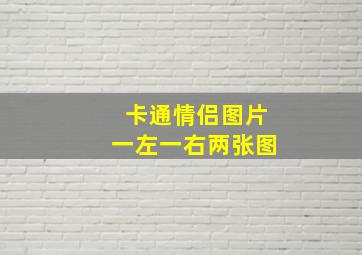 卡通情侣图片
一左一右两张图